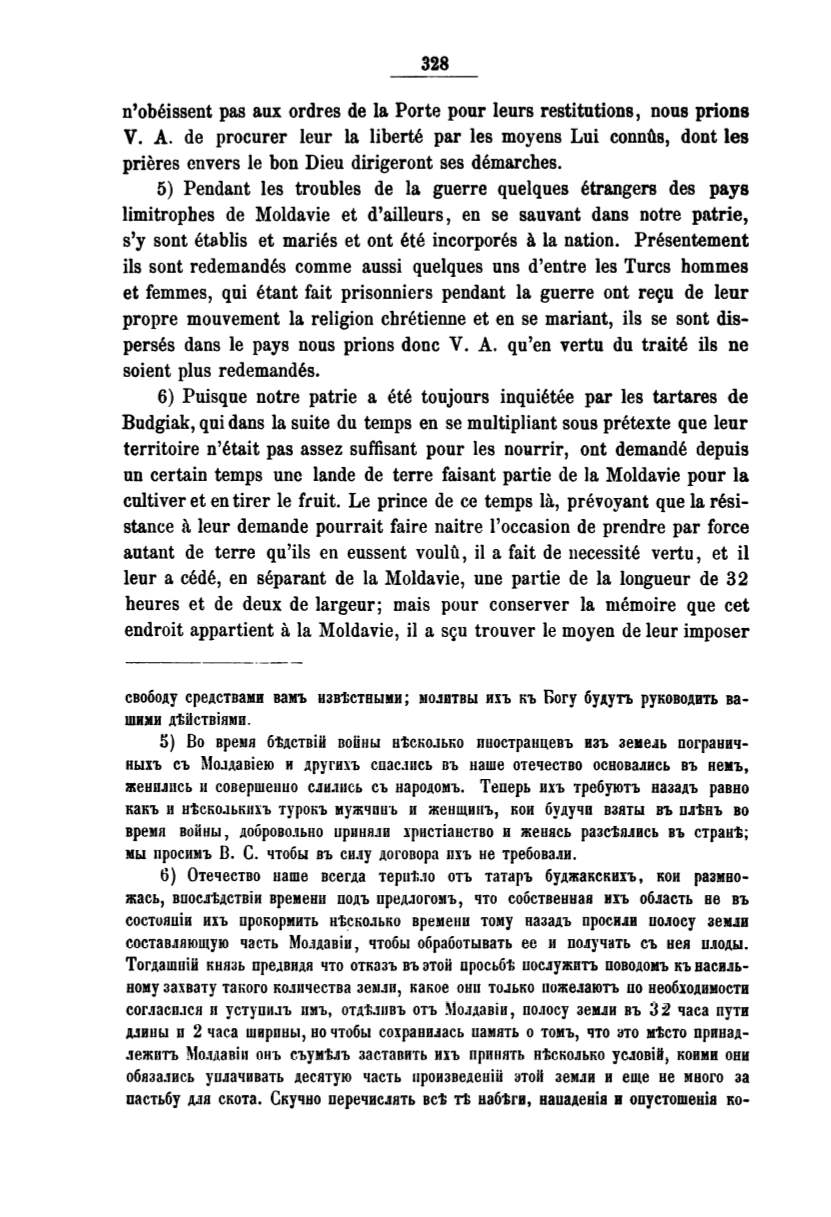 328

n'obéissent pas aux ordres de la Porte pour leurs restitutions, nous prions V. A. de procurer leur la liberté par les moyens Lui connûs, dont les prières envers le bon Dieu dirigeront ses démarches.

5) Pendant les troubles de la guerre quelques étrangers des pays limitrophes de Moldavie et d'ailleurs, en se sauvant dans notre patrie, s'y sont établis et mariés et ont été incorporés à la nation. Présentement ils sont redemandés comme aussi quelques uns d'entre les Turcs hommes et femmes, qui étant fait prisonniers pendant la guerre ont reçu de leur propre mouvement la religion chrétienne et en se mariant, ils se sont dispersés dans le pays nous prions donc V. A. qu'en vertu du traité ils ne soient plus redemandés.

6) Puisque notre patrie a été toujours inquiétée par les tartares de Budgiak, qui dans la suite du temps en se multipliant sous prétexte que leur territoire n'était pas assez suffisant pour les nourrir, ont demandé depuis un certain temps une lande de terre faisant partie de la Moldavie pour la cultiver et en tirer le fruit. Le prince de ce temps là, prévoyant que la résistance à leur demande pourrait faire naitre l'occasion de prendre par force autant de terre qu'ils en eussent voulû, il a fait de necessité vertu, et il leur a cédé, en séparant de la Moldavie, une partie de la longueur de 32 heures et de deux de largeur; mais pour conserver la mémoire que cet endroit appartient à la Moldavie, il a sçu trouver le moyen de leur imposer

свободу средствами вамъ извѣстными; молитвы ихъ къ Богу будутъ руководить вашими дѣйствіями.

5) Во время бѣдствій войны нѣсколько иностранцевъ изъ земель пограничныхъ съ Молдавіею и другихъ спаслись въ наше отечество основались въ немъ, женились и совершенно слились съ народомъ. Теперь ихъ требуютъ назадъ равно какъ и нѣсколькихъ турокъ мужчинъ и женщинъ, кои будучи взяты въ плѣнъ во время войны, добровольно приняли христіанство и женясь разсѣялись въ странѣ; мы просимъ В. С. чтобы въ силу договора ихъ не требовали.

6) Отечество наше всегда терпѣло отъ татаръ буджакскихъ, кои размножась, впослѣдствіи времени подъ предлогомъ, что собственная ихъ область не въ состояніи ихъ прокормить нѣсколько времени тому назадъ просили полосу земли составляющую часть Молдавіи, чтобы обработывать ее и получать съ нея плоды. Тогдашній князь предвидя что отказъ въ этой просьбѣ послужитъ поводомъ къ насильному захвату такого количества земли, какое они только пожелаютъ по необходимости согласился и уступилъ имъ, отдѣливъ отъ Молдавіи, полосу земли въ 32 часа пути длины и 2 часа ширины, но чтобы сохранилась память о томъ, что это мѣсто принадлежитъ Молдавіи онъ съумѣлъ заставить ихъ принять нѣсколько условій, коими они обязались уплачивать десятую часть произведеній этой земли и еще не много за пастьбу для скота. Скучно перечислять всѣ тѣ набѣги, нападенія и опустошенія ко-